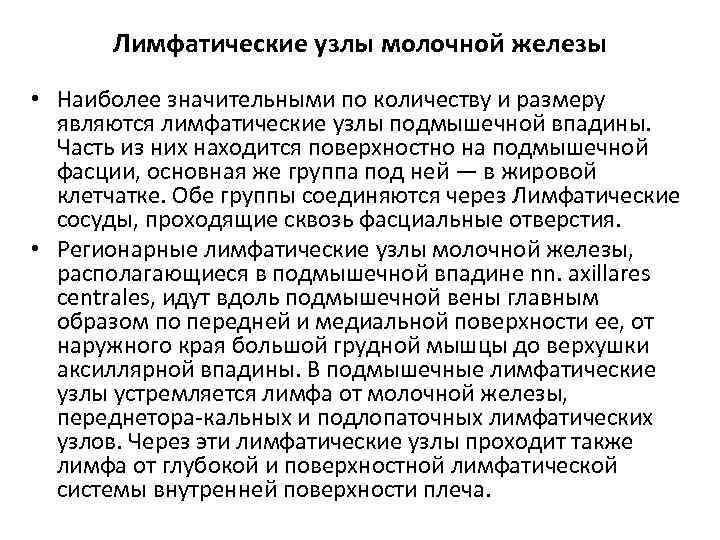 Лимфатические узлы молочной железы

• Наиболее значительными по количеству и размеру являются лимфатические узлы подмышечной впадины. Часть из них находится поверхностно на подмышечной фасции, основная же группа под ней — в жировой клетчатке. Обе группы соединяются через Лимфатические сосуды, проходящие сквозь фасциальные отверстия.
• Регионарные лимфатические узлы молочной железы, располагающиеся в подмышечной впадине nn. axillares centrales, идут вдоль подмышечной вены главным образом по передней и медиальной поверхности ее, от наружного края большой грудной мышцы до верхушки аксиллярной впадины. В подмышечные лимфатические узлы устремляется лимфа от молочной железы, переднетора-кальных и подлопаточных лимфатических узлов. Через эти лимфатические узлы проходит также лимфа от глубокой и поверхностной лимфатической системы внутренней поверхности плеча.